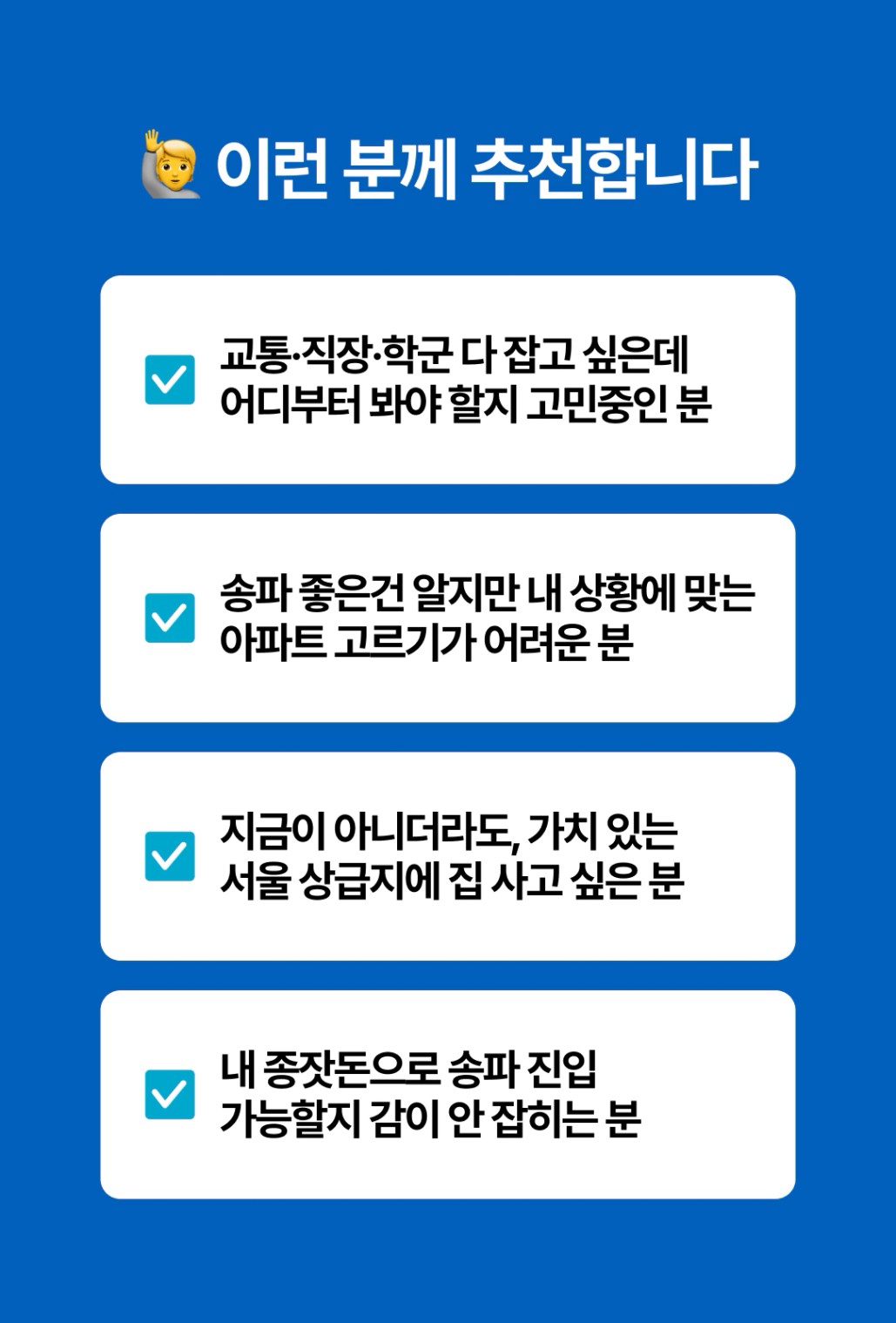 이런 분께 추천합니다

☑ 교통·직장·학군 다 잡고 싶은데 어디부터 봐야 할지 고민중인 분

☑ 송파 좋은건 알지만 내 상황에 맞는 아파트 고르기가 어려운 분

☑ 지금이 아니더라도, 가치 있는 서울 상급지에 집 사고 싶은 분

☑ 내 종잣돈으로 송파 진입 가능할지 감이 안 잡히는 분